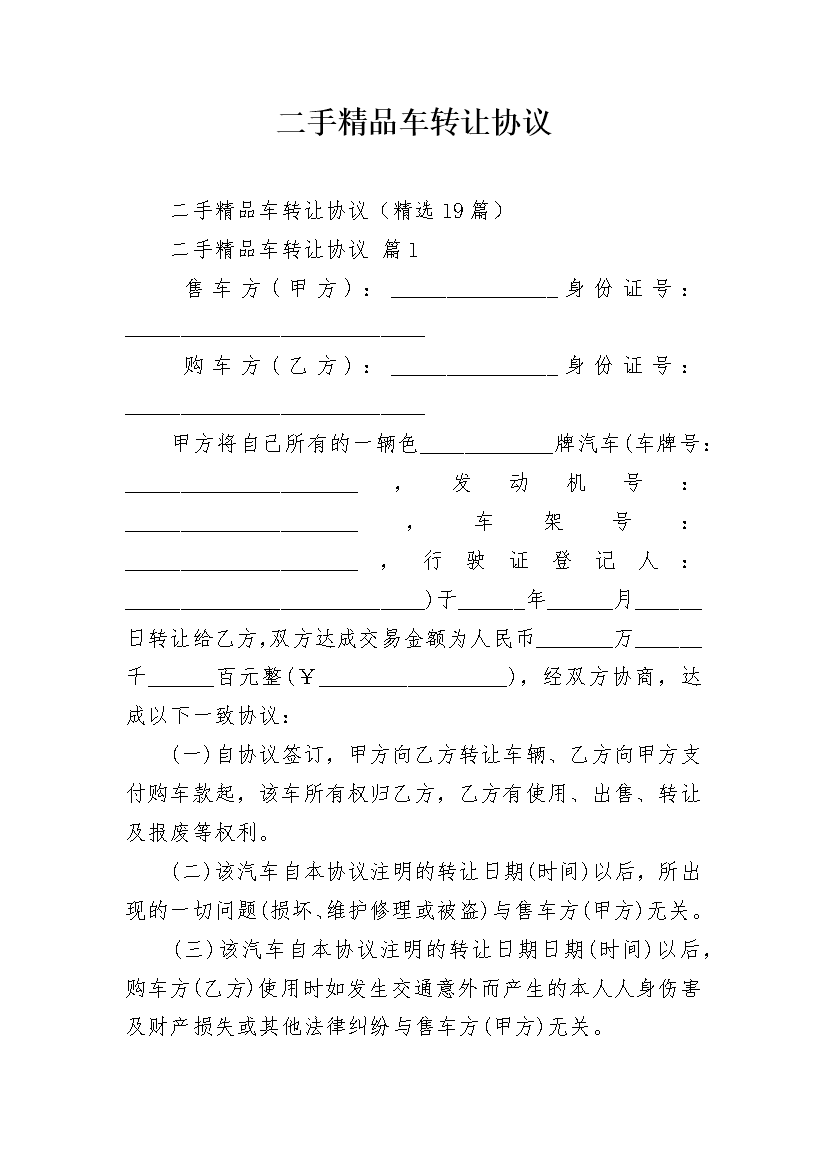 二手精品车转让协议

二手精品车转让协议（精选19篇）

二手精品车转让协议 篇1

售车方（甲方）：________________身份证号：____________________________

购车方（乙方）：________________身份证号：____________________________

甲方将自己所有的一辆色____________牌汽车(车牌号：______________________，发动机号：______________________，车架号：______________________，行驶证登记人：____________________________)于______年______月______日转让给乙方,双方达成交易金额为人民币_______万______千______百元整(￥__________________)，经双方协商，达成以下一致协议：

(一)自协议签订，甲方向乙方转让车辆、乙方向甲方支付购车款起，该车所有权归乙方，乙方有使用、出售、转让及报废等权利。

(二)该汽车自本协议注明的转让日期(时间)以后，所出现的一切问题(损坏、维护修理或被盗)与售车方(甲方)无关。

(三)该汽车自本协议注明的转让日期日期(时间)以后，购车方(乙方)使用时如发生交通意外而产生的本人人身伤害及财产损失或其他法律纠纷与售车方(甲方)无关。